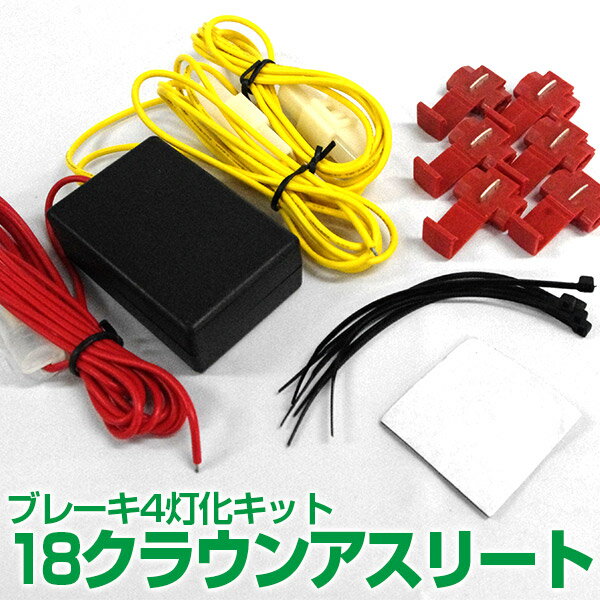 ブレーキ4灯化キット
18クラウンアスリート